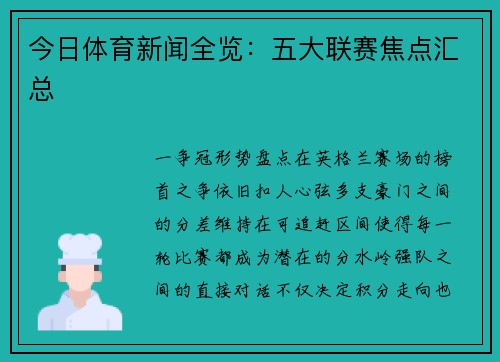 今日体育新闻全览：五大联赛焦点汇总

一争冠形势盘点在英格兰赛场的榜首之争依旧扣人心弦多支豪门之间的分差维持在可追赶区间使得每一轮比赛都成为潜在的分水岭强队之间的直接对话不仅决定积分走向也